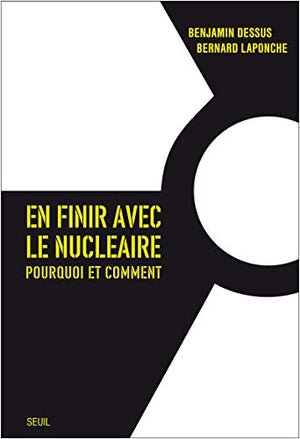 BENJAMIN DESSUS
BERNARD LAPONCHE

EN FINIR AVEC LE NUCLEAIRE
POURQUOI ET COMMENT

SEUIL